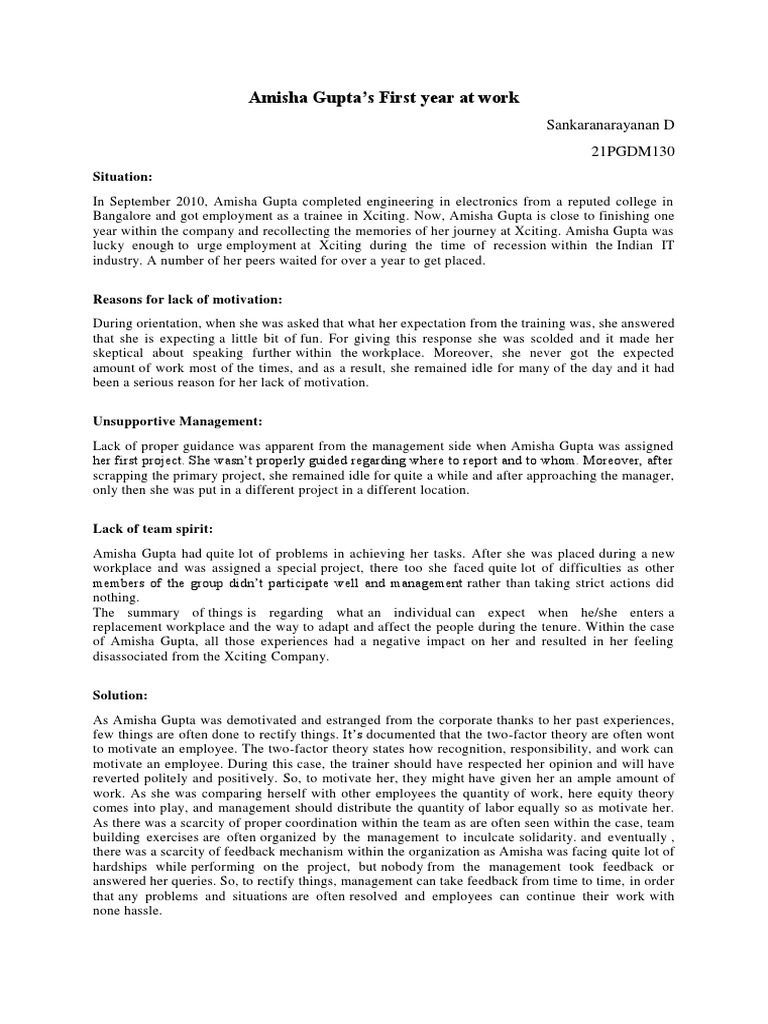 Amisha Gupta's First year at work

Sankaranarayanan D

21PGDM130

Situation:

In September 2010, Amisha Gupta completed engineering in electronics from a reputed college in Bangalore and got employment as a trainee in Xciting. Now, Amisha Gupta is close to finishing one year within the company and recollecting the memories of her journey at Xciting. Amisha Gupta was lucky enough to urge employment at Xciting during the time of recession within the Indian IT industry. A number of her peers waited for over a year to get placed.

Reasons for lack of motivation:

During orientation, when she was asked that what her expectation from the training was, she answered that she is expecting a little bit of fun. For giving this response she was scolded and it made her skeptical about speaking further within the workplace. Moreover, she never got the expected amount of work most of the times, and as a result, she remained idle for many of the day and it had been a serious reason for her lack of motivation.

Unsupportive Management:

Lack of proper guidance was apparent from the management side when Amisha Gupta was assigned her first project. She wasn't properly guided regarding where to report and to whom. Moreover, after scrapping the primary project, she remained idle for quite a while and after approaching the manager, only then she was put in a different project in a different location.

Lack of team spirit:

Amisha Gupta had quite lot of problems in achieving her tasks. After she was placed during a new workplace and was assigned a special project, there too she faced quite lot of difficulties as other members of the group didn't participate well and management rather than taking strict actions did nothing.
The summary of things is regarding what an individual can expect when he/she enters a replacement workplace and the way to adapt and affect the people during the tenure. Within the case of Amisha Gupta, all those experiences had a negative impact on her and resulted in her feeling disassociated from the Xciting Company.

Solution:

As Amisha Gupta was demotivated and estranged from the corporate thanks to her past experiences, few things are often done to rectify things. It's documented that the two-factor theory are often wont to motivate an employee. The two-factor theory states how recognition, responsibility, and work can motivate an employee. During this case, the trainer should have respected her opinion and will have reverted politely and positively. So, to motivate her, they might have given her an ample amount of work. As she was comparing herself with other employees the quantity of work, here equity theory comes into play, and management should distribute the quantity of labor equally so as motivate her. As there was a scarcity of proper coordination within the team as are often seen within the case, team building exercises are often organized by the management to inculcate solidarity. and eventually , there was a scarcity of feedback mechanism within the organization as Amisha was facing quite lot of hardships while performing on the project, but nobody from the management took feedback or answered her queries. So, to rectify things, management can take feedback from time to time, in order that any problems and situations are often resolved and employees can continue their work with none hassle.